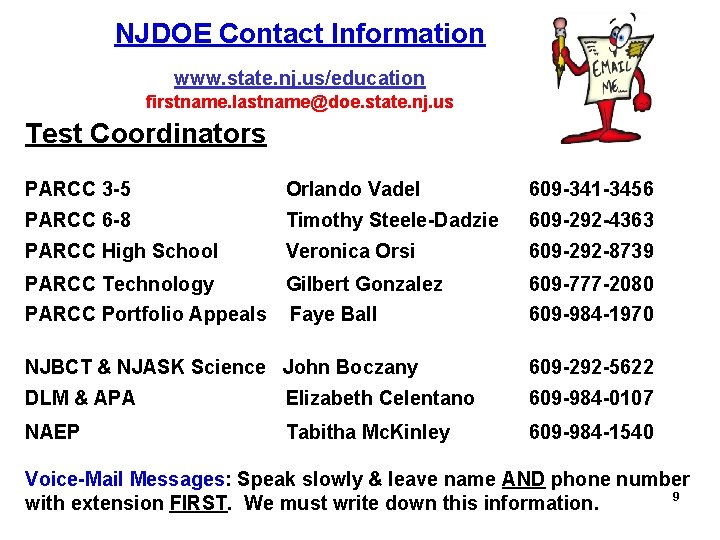 NJDOE Contact Information

www.state.nj.us/education
firstname.lastname@doe.state.nj.us

EMAIL ME...

Test Coordinators

| | | |
|---|---|---|
| PARCC 3-5 | Orlando Vadel | 609-341-3456 |
| PARCC 6-8 | Timothy Steele-Dadzie | 609-292-4363 |
| PARCC High School | Veronica Orsi | 609-292-8739 |
| PARCC Technology | Gilbert Gonzalez | 609-777-2080 |
| PARCC Portfolio Appeals | Faye Ball | 609-984-1970 |
| NJBCT & NJASK Science | John Boczany | 609-292-5622 |
| DLM & APA | Elizabeth Celentano | 609-984-0107 |
| NAEP | Tabitha McKinley | 609-984-1540 |

Voice-Mail Messages: Speak slowly & leave name AND phone number with extension FIRST. We must write down this information.

9